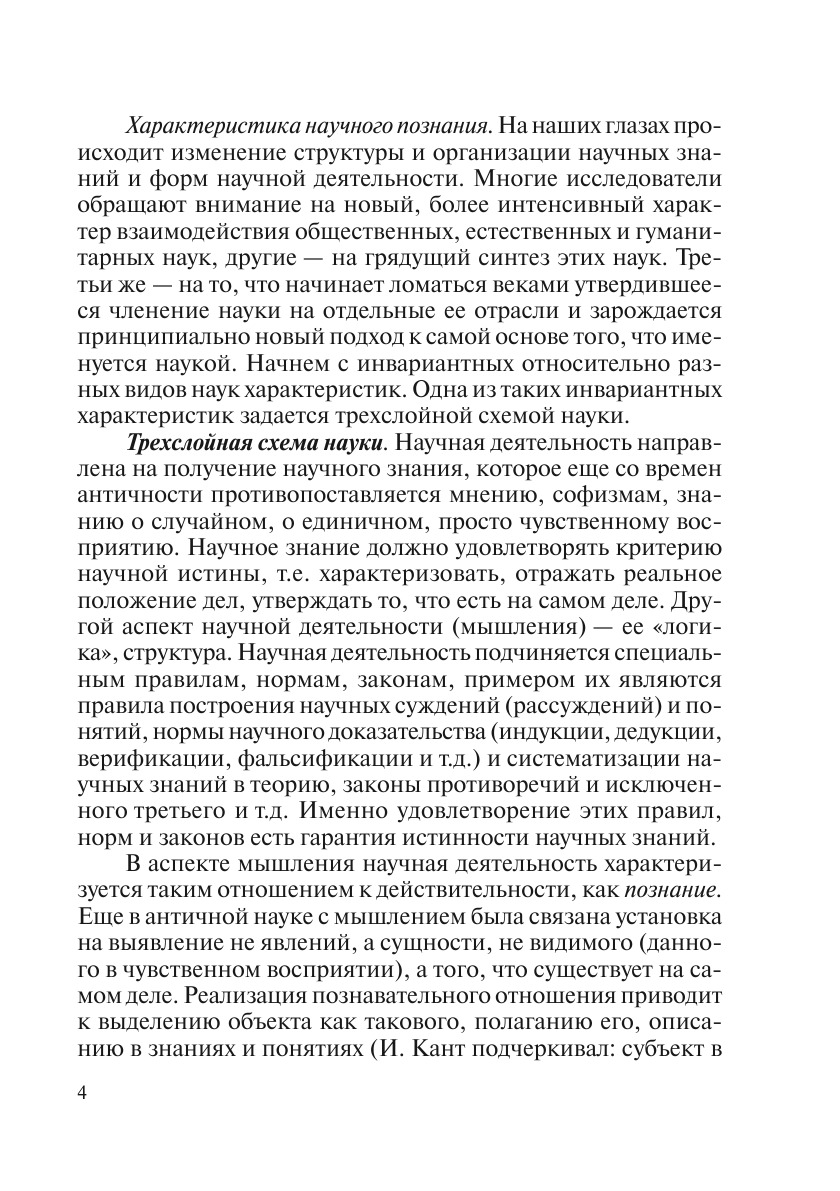 Характеристика научного познания. На наших глазах происходит изменение структуры и организации научных знаний и форм научной деятельности. Многие исследователи обращают внимание на новый, более интенсивный характер взаимодействия общественных, естественных и гуманитарных наук, другие — на грядущий синтез этих наук. Третьи же — на то, что начинает ломаться веками утвердившееся членение науки на отдельные ее отрасли и зарождается принципиально новый подход к самой основе того, что именуется наукой. Начнем с инвариантных относительно разных видов наук характеристик. Одна из таких инвариантных характеристик задается трехслойной схемой науки.

Трехслойная схема науки. Научная деятельность направлена на получение научного знания, которое еще со времен античности противопоставляется мнению, софизмам, знанию о случайном, о единичном, просто чувственному восприятию. Научное знание должно удовлетворять критерию научной истины, т.е. характеризовать, отражать реальное положение дел, утверждать то, что есть на самом деле. Другой аспект научной деятельности (мышления) — ее «логика», структура. Научная деятельность подчиняется специальным правилам, нормам, законам, примером их являются правила построения научных суждений (рассуждений) и понятий, нормы научного доказательства (индукции, дедукции, верификации, фальсификации и т.д.) и систематизации научных знаний в теорию, законы противоречий и исключенного третьего и т.д. Именно удовлетворение этих правил, норм и законов есть гарантия истинности научных знаний.

В аспекте мышления научная деятельность характеризуется таким отношением к действительности, как познание. Еще в античной науке с мышлением была связана установка на выявление не явлений, а сущности, не видимого (данного в чувственном восприятии), а того, что существует на самом деле. Реализация познавательного отношения приводит к выделению объекта как такового, полаганию его, описанию в знаниях и понятиях (И. Кант подчеркивал: субъект в

4